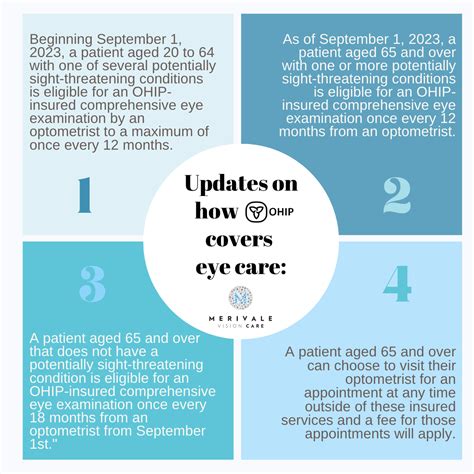 Beginning September 1, 2023, a patient aged 20 to 64 with one of several potentially sight-threatening conditions is eligible for an OHIP-insured comprehensive eye examination by an optometrist to a maximum of once every 12 months.

1

As of September 1, 2023, a patient aged 65 and over with one or more potentially sight-threatening conditions is eligible for an OHIP-insured comprehensive eye examination once every 12 months from an optometrist.

2

Updates on how OHIP covers eye care:

M

MERIVALE VISION CARE

3

A patient aged 65 and over that does not have a potentially sight-threatening condition is eligible for an OHIP-insured comprehensive eye examination once every 18 months from an optometrist from September 1st."

4

A patient aged 65 and over can choose to visit their optometrist for an appointment at any time outside of these insured services and a fee for those appointments will apply.